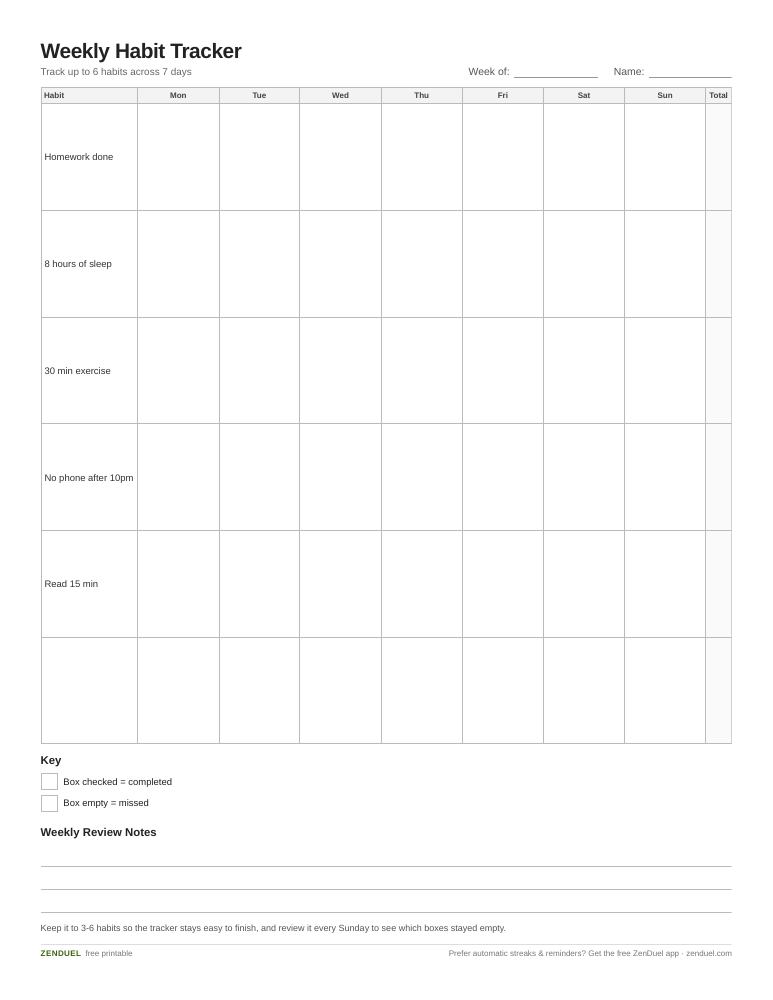 Weekly Habit Tracker

Track up to 6 habits across 7 days

Week of: ____ Name: ____

| Habit | Mon | Tue | Wed | Thu | Fri | Sat | Sun | Total |
|---|---|---|---|---|---|---|---|---|
| Homework done | | | | | | | | |
| 8 hours of sleep | | | | | | | | |
| 30 min exercise | | | | | | | | |
| No phone after 10pm | | | | | | | | |
| Read 15 min | | | | | | | | |
| | | | | | | | | |

Key

☐ Box checked = completed
☐ Box empty = missed

Weekly Review Notes

____
____
____

Keep it to 3-6 habits so the tracker stays easy to finish, and review it every Sunday to see which boxes stayed empty.

ZENDUEL free printable

Prefer automatic streaks & reminders? Get the free ZenDuel app · zenduel.com